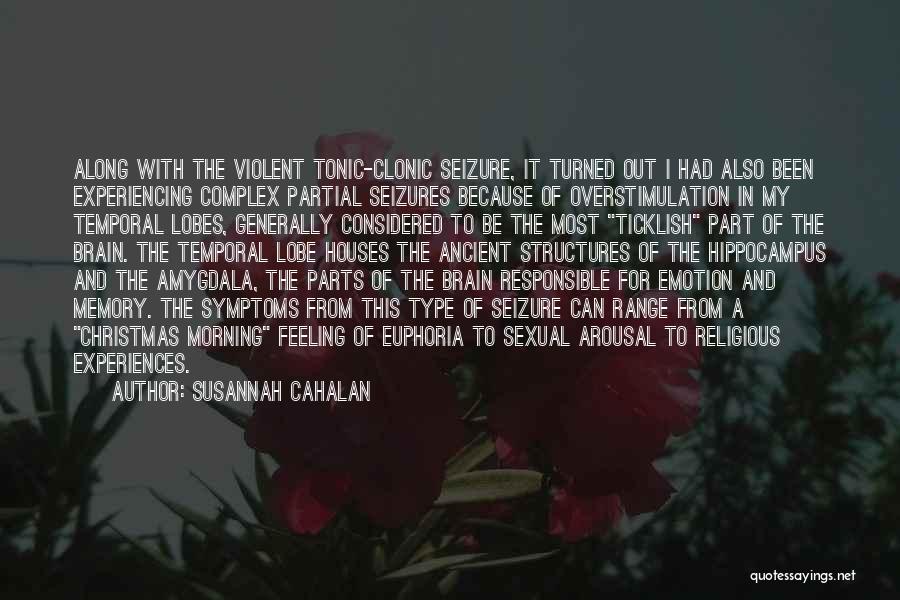 ALONG WITH THE VIOLENT TONIC-CLONIC SEIZURE, IT TURNED OUT I HAD ALSO BEEN EXPERIENCING COMPLEX PARTIAL SEIZURES BECAUSE OF OVERSTIMULATION IN MY TEMPORAL LOBES, GENERALLY CONSIDERED TO BE THE MOST "TICKLISH" PART OF THE BRAIN. THE TEMPORAL LOBE HOUSES THE ANCIENT STRUCTURES OF THE HIPPOCAMPUS AND THE AMYGDALA, THE PARTS OF THE BRAIN RESPONSIBLE FOR EMOTION AND MEMORY. THE SYMPTOMS FROM THIS TYPE OF SEIZURE CAN RANGE FROM A "CHRISTMAS MORNING" FEELING OF EUPHORIA TO SEXUAL AROUSAL TO RELIGIOUS EXPERIENCES.

AUTHOR: SUSANNAH CAHALAN

quotessayings.net